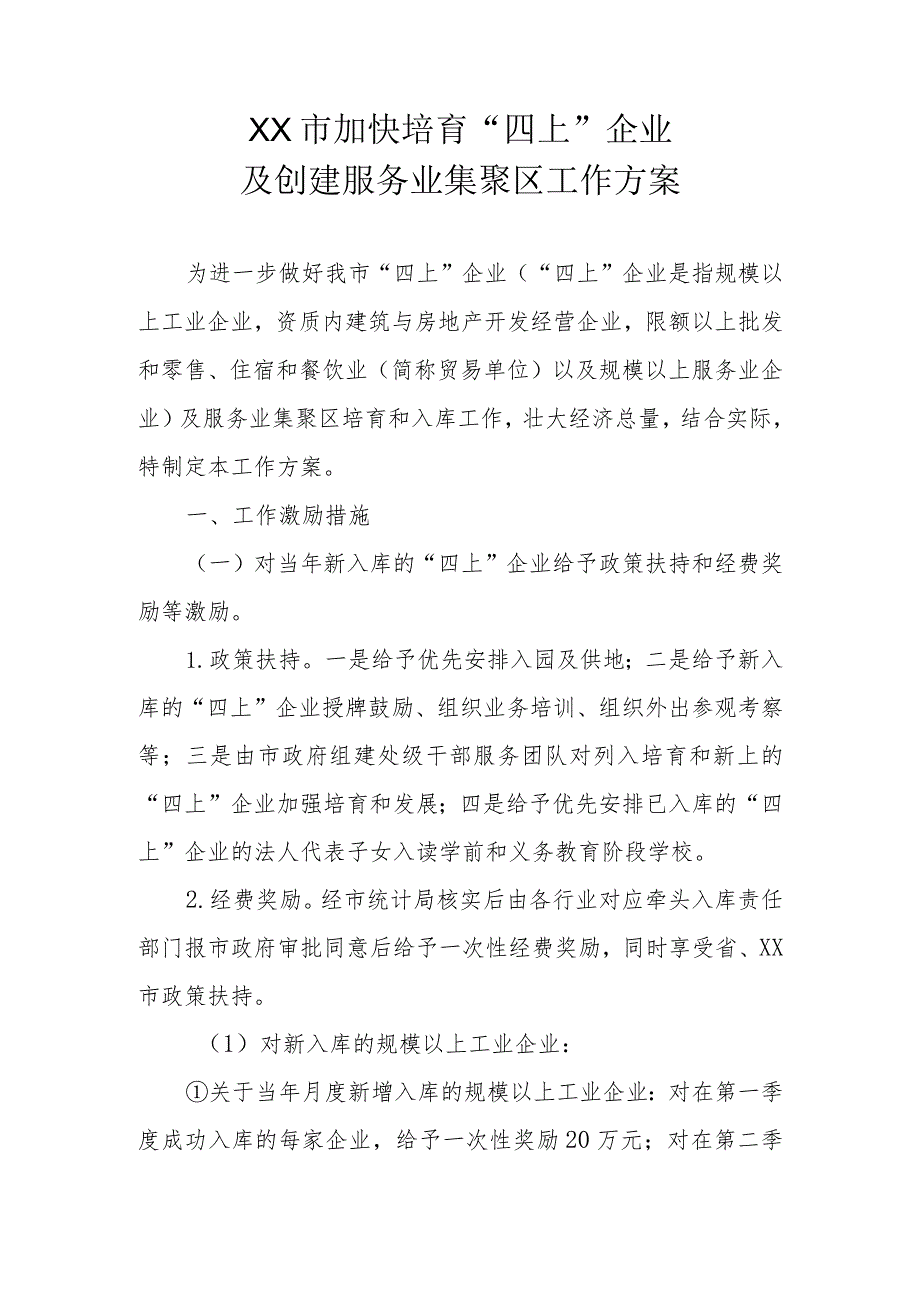 XX市加快培育“四上”企业
及创建服务业集聚区工作方案

为进一步做好我市“四上”企业（“四上”企业是指规模以上工业企业，资质内建筑与房地产开发经营企业，限额以上批发和零售、住宿和餐饮业（简称贸易单位）以及规模以上服务业企业）及服务业集聚区培育和入库工作，壮大经济总量，结合实际，特制定本工作方案。

一、工作激励措施

（一）对当年新入库的“四上”企业给予政策扶持和经费奖励等激励。

1.政策扶持。一是给予优先安排入园及供地；二是给予新入库的“四上”企业授牌鼓励、组织业务培训、组织外出参观考察等；三是由市政府组建处级干部服务团队对列入培育和新上的“四上”企业加强培育和发展；四是给予优先安排已入库的“四上”企业的法人代表子女入读学前和义务教育阶段学校。

2.经费奖励。经市统计局核实后由各行业对应牵头入库责任部门报市政府审批同意后给予一次性经费奖励，同时享受省、XX市政策扶持。

（1）对新入库的规模以上工业企业：

①关于当年月度新增入库的规模以上工业企业：对在第一季度成功入库的每家企业，给予一次性奖励20万元；对在第二季